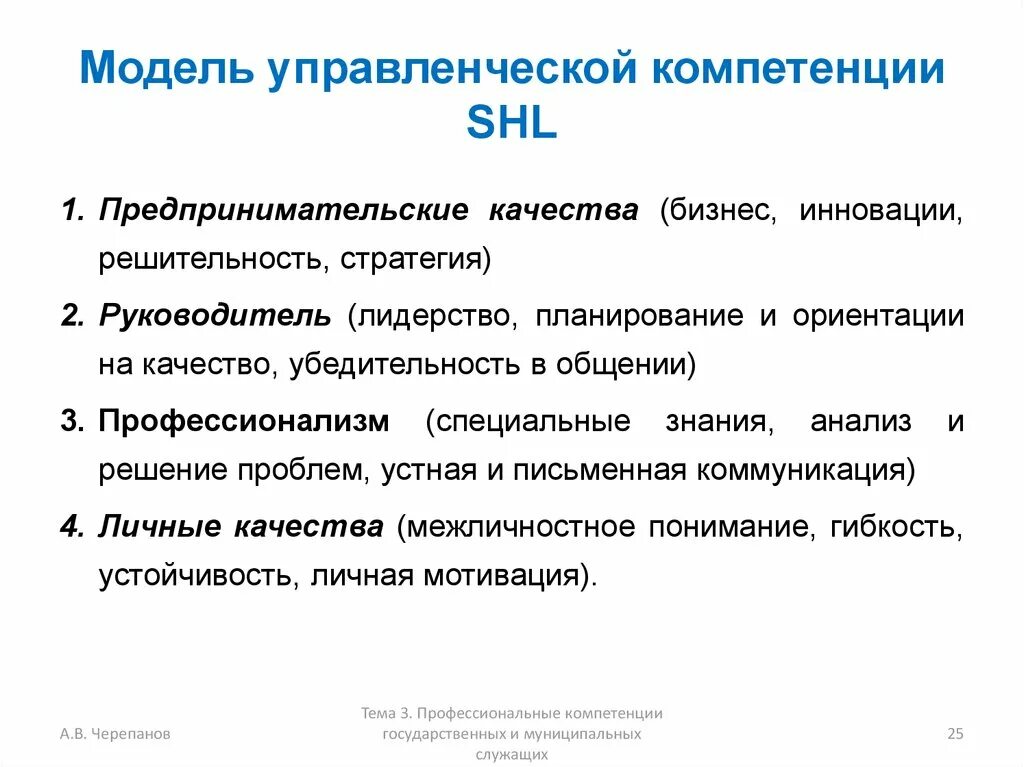 Модель управленческой компетенции SHL

1. Предпринимательские качества (бизнес, инновации, решительность, стратегия)

2. Руководитель (лидерство, планирование и ориентации на качество, убедительность в общении)

3. Профессионализм (специальные знания, анализ и решение проблем, устная и письменная коммуникация)

4. Личные качества (межличностное понимание, гибкость, устойчивость, личная мотивация).

А.В. Черепанов

Тема 3. Профессиональные компетенции государственных и муниципальных служащих

25